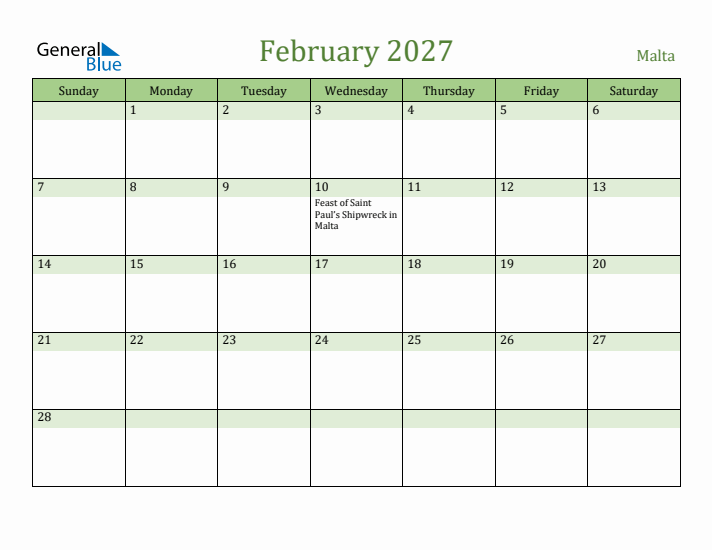 General Blue

February 2027

Malta

| Sunday | Monday | Tuesday | Wednesday | Thursday | Friday | Saturday |
|---|---|---|---|---|---|---|
| | 1 | 2 | 3 | 4 | 5 | 6 |
| 7 | 8 | 9 | 10 Feast of Saint Paul's Shipwreck in Malta | 11 | 12 | 13 |
| 14 | 15 | 16 | 17 | 18 | 19 | 20 |
| 21 | 22 | 23 | 24 | 25 | 26 | 27 |
| 28 | | | | | | |